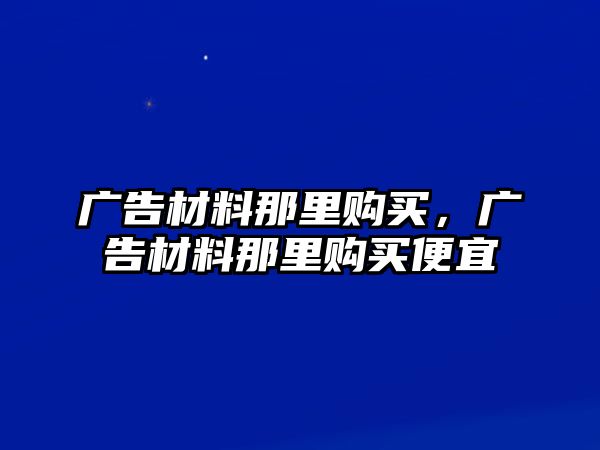 广告材料那里购买，广告材料那里购买便宜